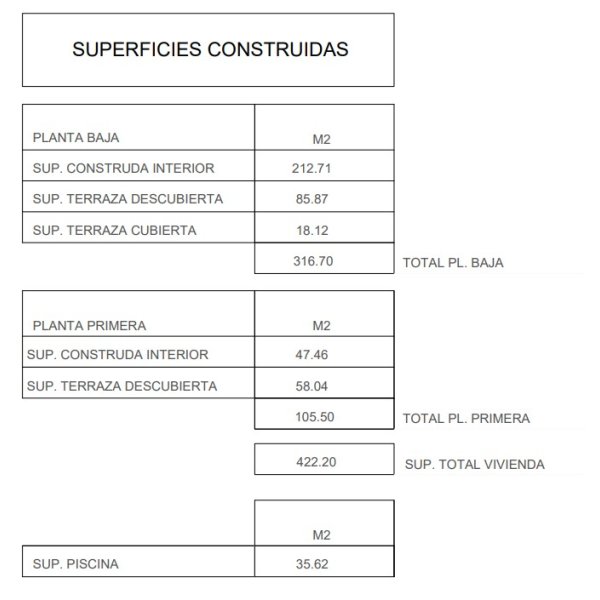 SUPERFICIES CONSTRUIDAS

| PLANTA BAJA | M2 | |
|---|---|---|
| SUP. CONSTRUDA INTERIOR | 212.71 | |
| SUP. TERRAZA DESCUBIERTA | 85.87 | |
| SUP. TERRAZA CUBIERTA | 18.12 | |
| | 316.70 | TOTAL PL. BAJA |

| PLANTA PRIMERA | M2 | |
|---|---|---|
| SUP. CONSTRUDA INTERIOR | 47.46 | |
| SUP. TERRAZA DESCUBIERTA | 58.04 | |
| | 105.50 | TOTAL PL. PRIMERA |

422.20 SUP. TOTAL VIVIENDA

| | M2 |
|---|---|
| SUP. PISCINA | 35.62 |